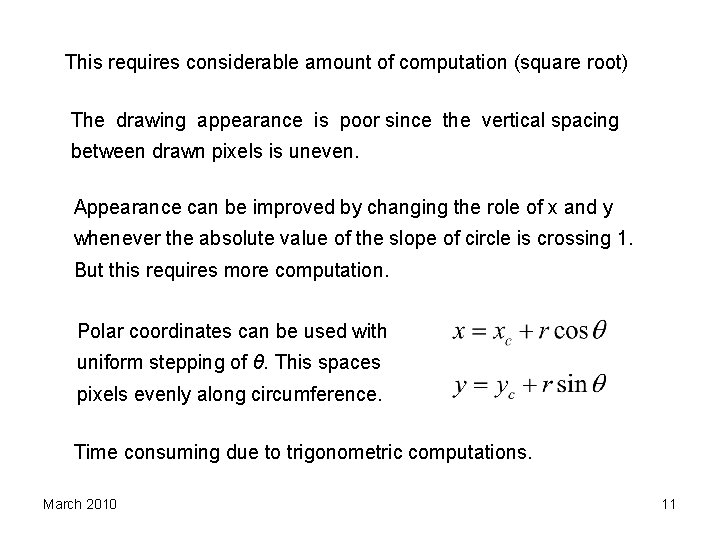 This requires considerable amount of computation (square root)

The drawing appearance is poor since the vertical spacing between drawn pixels is uneven.

Appearance can be improved by changing the role of x and y whenever the absolute value of the slope of circle is crossing 1. But this requires more computation.

Polar coordinates can be used with uniform stepping of $\theta$. This spaces pixels evenly along circumference.

$x = x_c + r\cos\theta$

$y = y_c + r\sin\theta$

Time consuming due to trigonometric computations.

March 2010

11